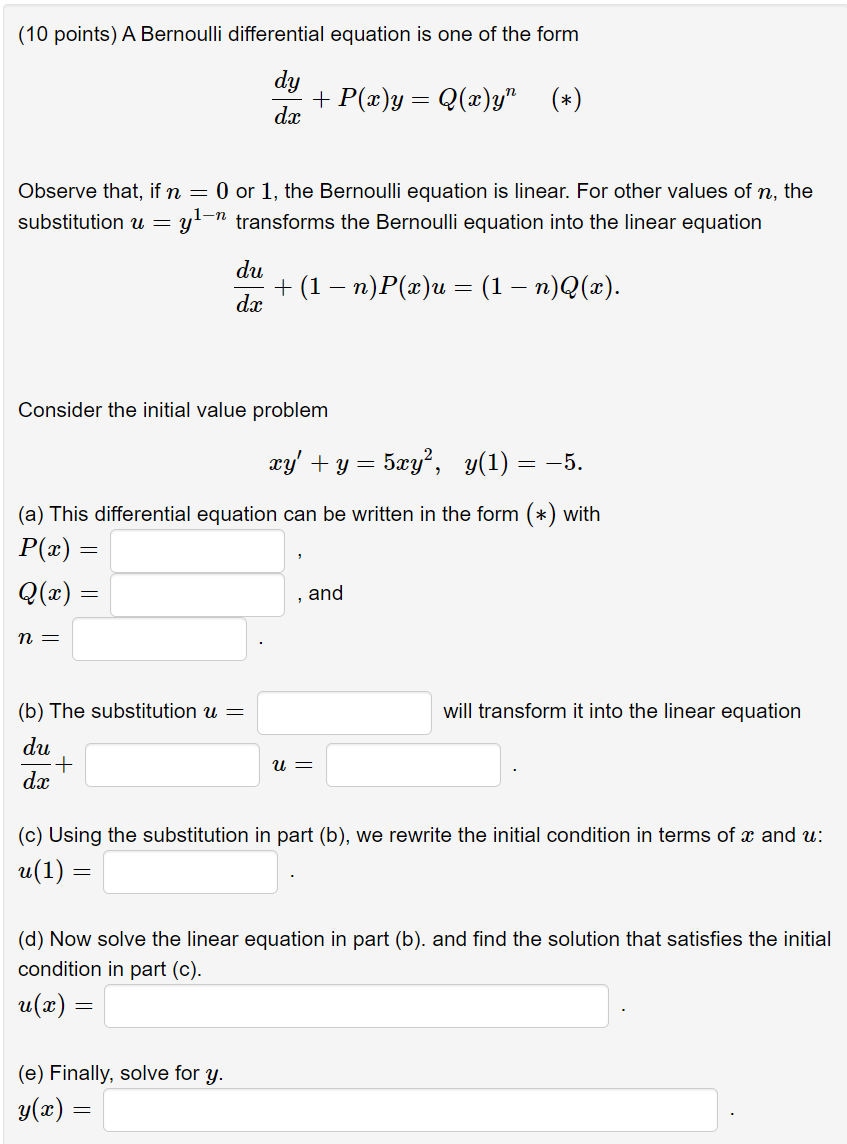 (10 points) A Bernoulli differential equation is one of the form

$\frac{dy}{dx} + P(x)y = Q(x)y^n \quad (*)$

Observe that, if $n = 0$ or $1$, the Bernoulli equation is linear. For other values of $n$, the substitution $u = y^{1-n}$ transforms the Bernoulli equation into the linear equation

$\frac{du}{dx} + (1-n)P(x)u = (1-n)Q(x).$

Consider the initial value problem

$xy' + y = 5xy^2, \quad y(1) = -5.$

(a) This differential equation can be written in the form $(*)$ with
$P(x) =$ ,
$Q(x) =$ , and
$n =$ .

(b) The substitution $u =$ will transform it into the linear equation
$\frac{du}{dx} +$ $u =$ .

(c) Using the substitution in part (b), we rewrite the initial condition in terms of $x$ and $u$:
$u(1) =$ .

(d) Now solve the linear equation in part (b). and find the solution that satisfies the initial condition in part (c).
$u(x) =$ .

(e) Finally, solve for $y$.
$y(x) =$ .